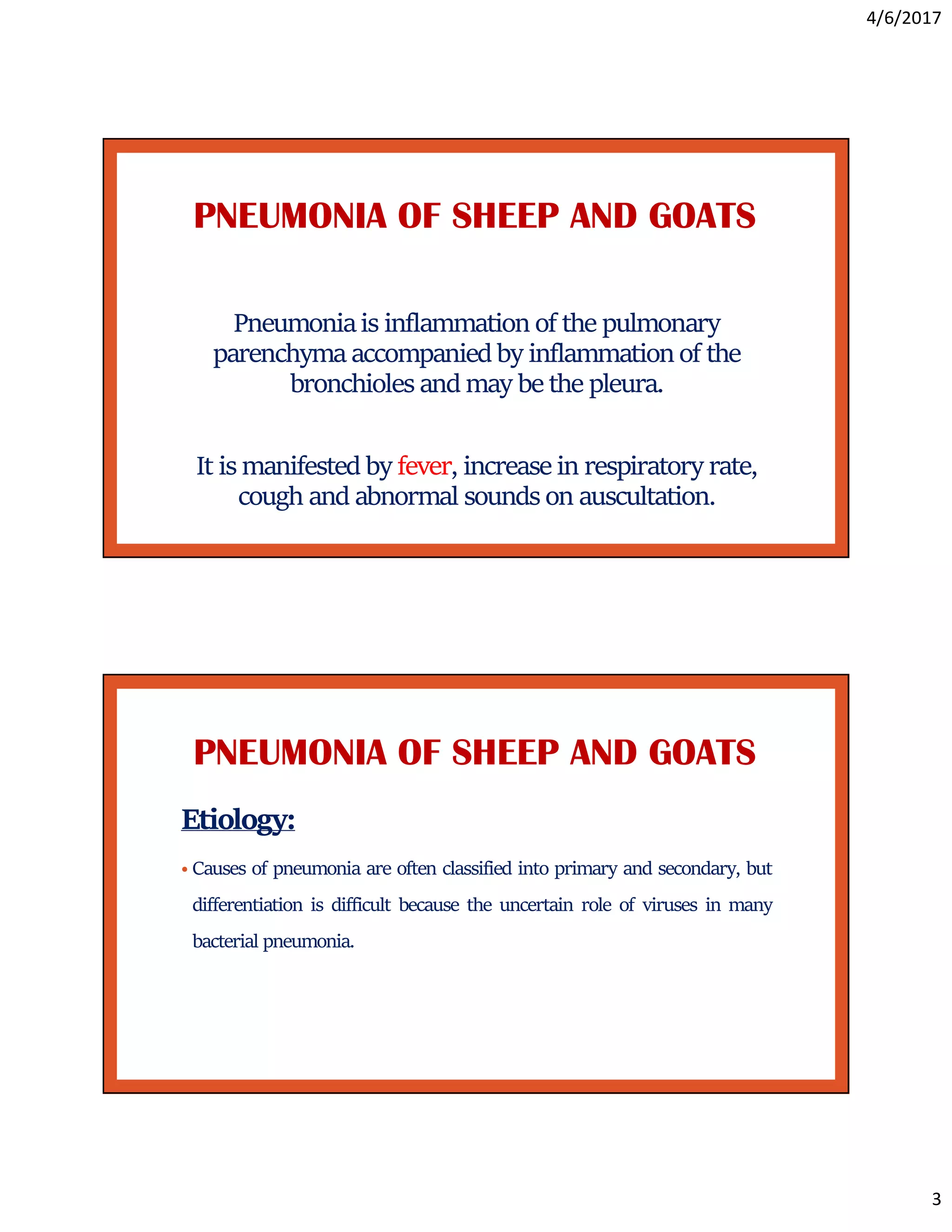 4/6/2017

PNEUMONIA OF SHEEP AND GOATS

Pneumonia is inflammation of the pulmonary parenchyma accompanied by inflammation of the bronchioles and may be the pleura.

It is manifested by fever, increase in respiratory rate, cough and abnormal sounds on auscultation.

PNEUMONIA OF SHEEP AND GOATS

Etiology:

• Causes of pneumonia are often classified into primary and secondary, but differentiation is difficult because the uncertain role of viruses in many bacterial pneumonia.

3